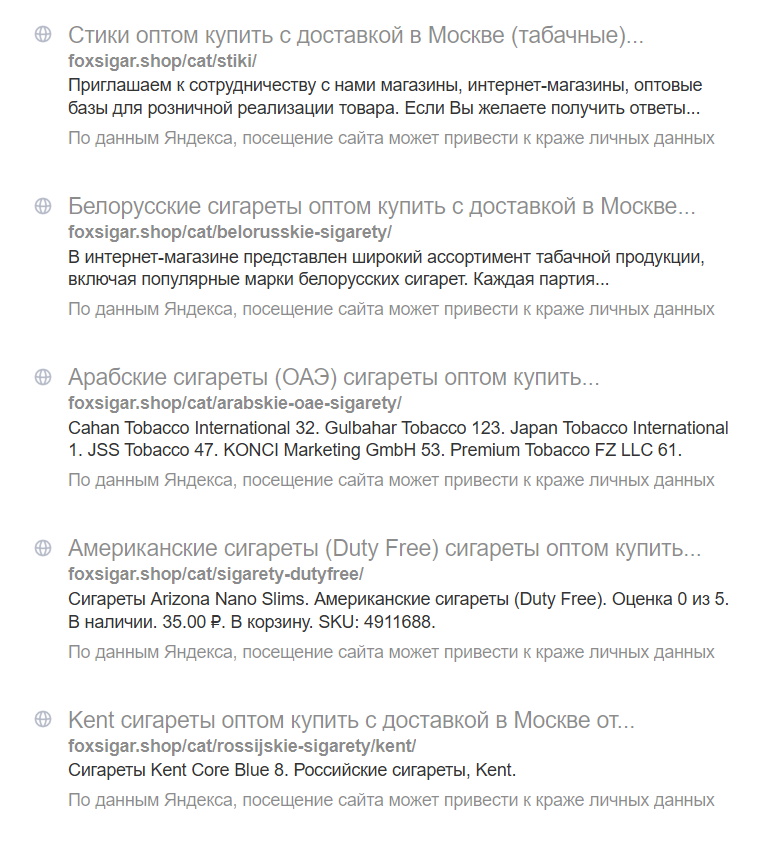 Стики оптом купить с доставкой в Москве (табачные)...
foxsigar.shop/cat/stiki/
Приглашаем к сотрудничеству с нами магазины, интернет-магазины, оптовые базы для розничной реализации товара. Если Вы желаете получить ответы...
По данным Яндекса, посещение сайта может привести к краже личных данных

Белорусские сигареты оптом купить с доставкой в Москве...
foxsigar.shop/cat/belorusskie-sigarety/
В интернет-магазине представлен широкий ассортимент табачной продукции, включая популярные марки белорусских сигарет. Каждая партия...
По данным Яндекса, посещение сайта может привести к краже личных данных

Арабские сигареты (ОАЭ) сигареты оптом купить...
foxsigar.shop/cat/arabskie-oae-sigarety/
Cahan Tobacco International 32. Gulbahar Tobacco 123. Japan Tobacco International 1. JSS Tobacco 47. KONCI Marketing GmbH 53. Premium Tobacco FZ LLC 61.
По данным Яндекса, посещение сайта может привести к краже личных данных

Американские сигареты (Duty Free) сигареты оптом купить...
foxsigar.shop/cat/sigarety-dutyfree/
Сигареты Arizona Nano Slims. Американские сигареты (Duty Free). Оценка 0 из 5. В наличии. 35.00 ₽. В корзину. SKU: 4911688.
По данным Яндекса, посещение сайта может привести к краже личных данных

Kent сигареты оптом купить с доставкой в Москве от...
foxsigar.shop/cat/rossijskie-sigarety/kent/
Сигареты Kent Core Blue 8. Российские сигареты, Kent.
По данным Яндекса, посещение сайта может привести к краже личных данных